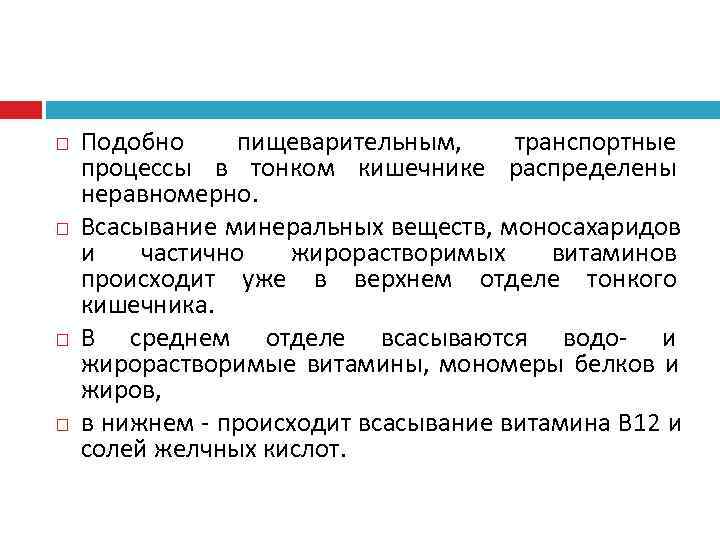 Подобно пищеварительным, транспортные процессы в тонком кишечнике распределены неравномерно.

Всасывание минеральных веществ, моносахаридов и частично жирорастворимых витаминов происходит уже в верхнем отделе тонкого кишечника.

В среднем отделе всасываются водо- и жирорастворимые витамины, мономеры белков и жиров,

в нижнем - происходит всасывание витамина В12 и солей желчных кислот.